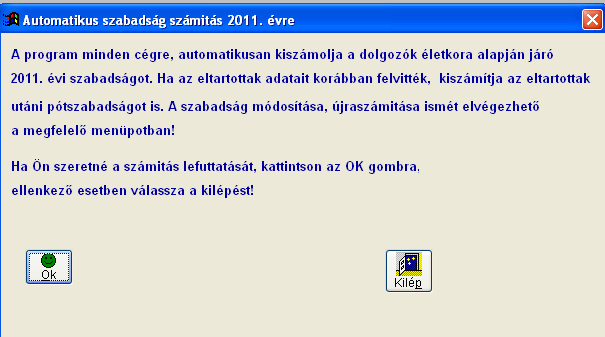 Automatikus szabadság számítás 2011. évre

A program minden cégre, automatikusan kiszámolja a dolgozók életkora alapján járó 2011. évi szabadságot. Ha az eltartottak adatait korábban felvitték, kiszámítja az eltartottak utáni pótszabadságot is. A szabadság módosítása, újraszámítása ismét elvégezhető a megfelelő menüpotban!

Ha Ön szeretné a számítás lefuttatását, kattintson az OK gombra, ellenkező esetben válassza a kilépést!

Ok

Kilép